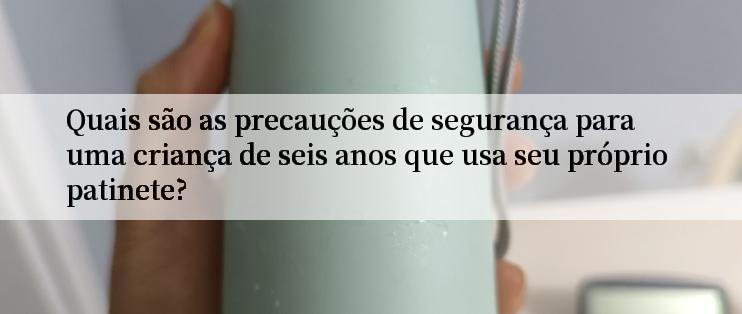 Quais são as precauções de segurança para uma criança de seis anos que usa seu próprio patinete?